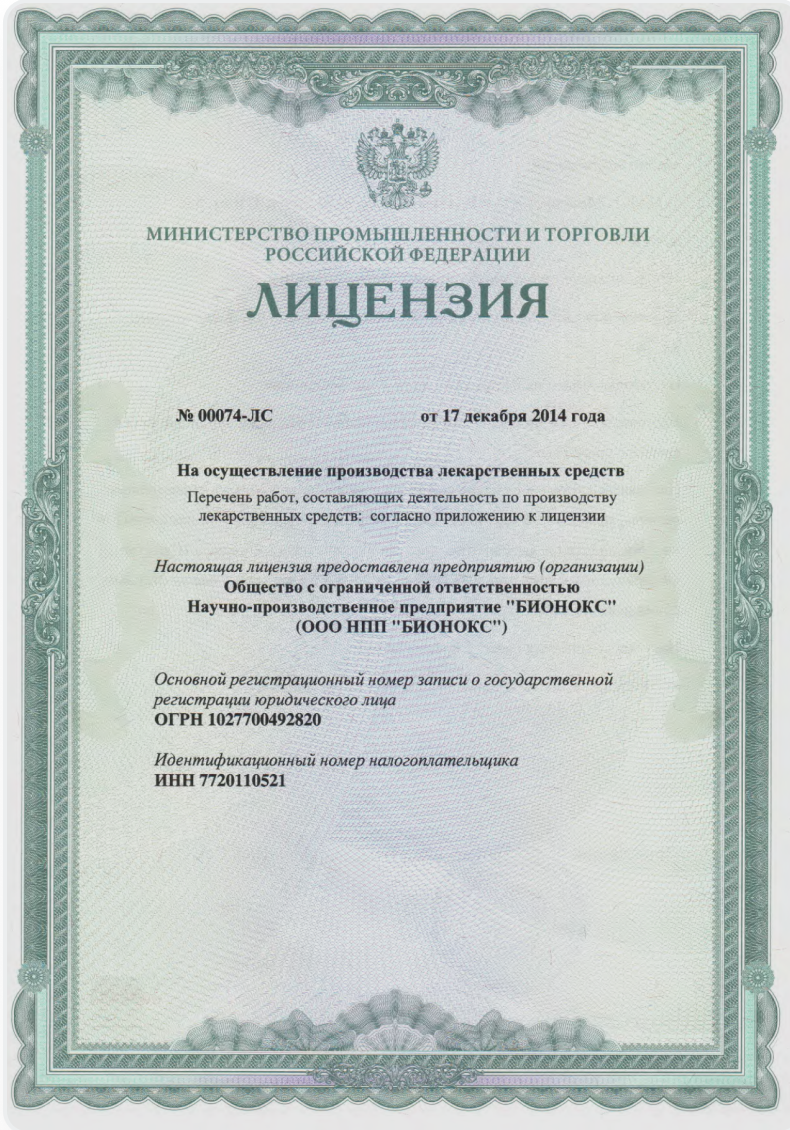 МИНИСТЕРСТВО ПРОМЫШЛЕННОСТИ И ТОРГОВЛИ РОССИЙСКОЙ ФЕДЕРАЦИИ

ЛИЦЕНЗИЯ

№ 00074-ЛС от 17 декабря 2014 года

На осуществление производства лекарственных средств

Перечень работ, составляющих деятельность по производству лекарственных средств: согласно приложению к лицензии

Настоящая лицензия предоставлена предприятию (организации)
Общество с ограниченной ответственностью
Научно-производственное предприятие "БИОНОКС"
(ООО НПП "БИОНОКС")

Основной регистрационный номер записи о государственной регистрации юридического лица
ОГРН 1027700492820

Идентификационный номер налогоплательщика
ИНН 7720110521